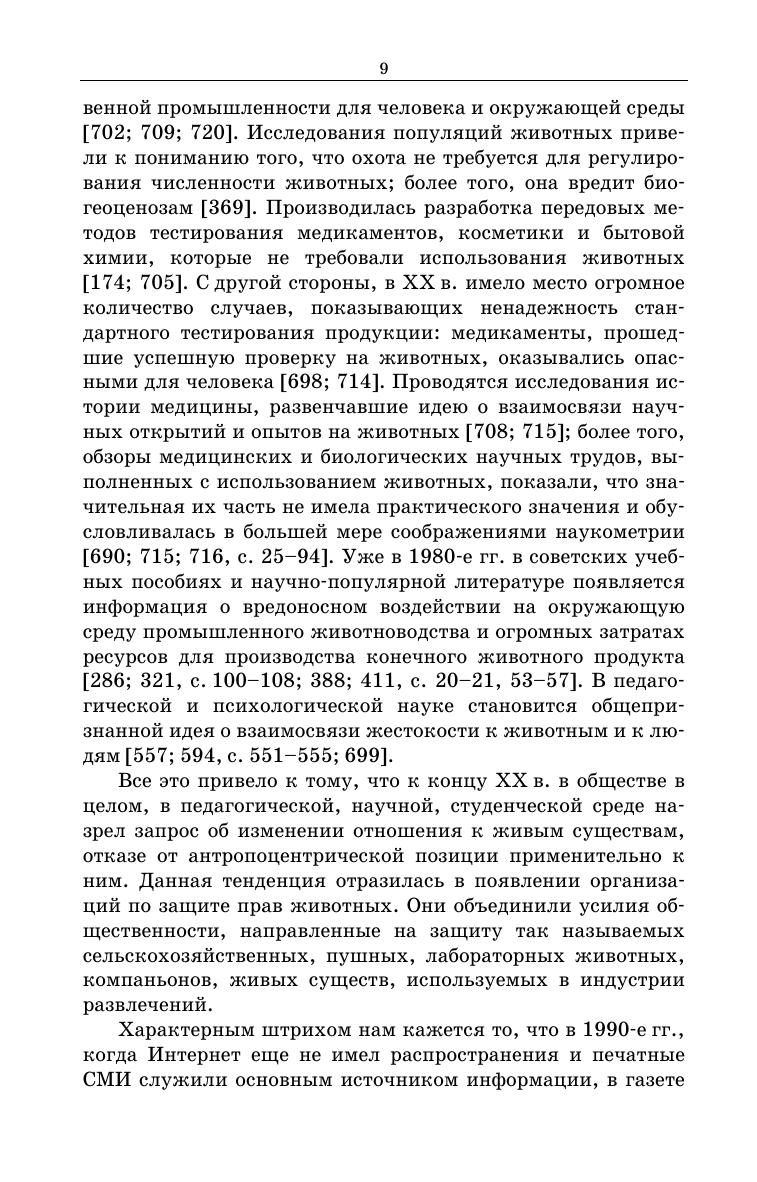 9

венной промышленности для человека и окружающей среды [702; 709; 720]. Исследования популяций животных привели к пониманию того, что охота не требуется для регулирования численности животных; более того, она вредит биогеоценозам [369]. Производилась разработка передовых методов тестирования медикаментов, косметики и бытовой химии, которые не требовали использования животных [174; 705]. С другой стороны, в XX в. имело место огромное количество случаев, показывающих ненадежность стандартного тестирования продукции: медикаменты, прошедшие успешную проверку на животных, оказывались опасными для человека [698; 714]. Проводятся исследования истории медицины, развенчавшие идею о взаимосвязи научных открытий и опытов на животных [708; 715]; более того, обзоры медицинских и биологических научных трудов, выполненных с использованием животных, показали, что значительная их часть не имела практического значения и обусловливалась в большей мере соображениями наукометрии [690; 715; 716, с. 25–94]. Уже в 1980-е гг. в советских учебных пособиях и научно-популярной литературе появляется информация о вредоносном воздействии на окружающую среду промышленного животноводства и огромных затратах ресурсов для производства конечного животного продукта [286; 321, с. 100–108; 388; 411, с. 20–21, 53–57]. В педагогической и психологической науке становится общепризнанной идея о взаимосвязи жестокости к животным и к людям [557; 594, с. 551–555; 699].

Все это привело к тому, что к концу XX в. в обществе в целом, в педагогической, научной, студенческой среде назрел запрос об изменении отношения к живым существам, отказе от антропоцентрической позиции применительно к ним. Данная тенденция отразилась в появлении организаций по защите прав животных. Они объединили усилия общественности, направленные на защиту так называемых сельскохозяйственных, пушных, лабораторных животных, компаньонов, живых существ, используемых в индустрии развлечений.

Характерным штрихом нам кажется то, что в 1990-е гг., когда Интернет еще не имел распространения и печатные СМИ служили основным источником информации, в газете